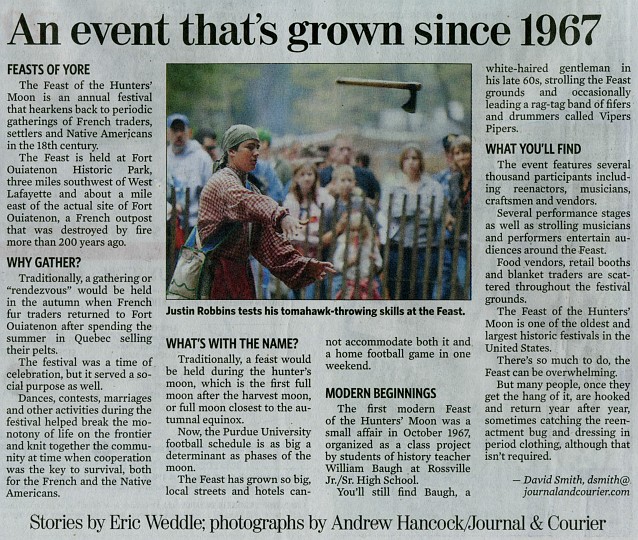 An event that's grown since 1967

FEASTS OF YORE

The Feast of the Hunters' Moon is an annual festival that hearkens back to periodic gatherings of French traders, settlers and Native Americans in the 18th century.

The Feast is held at Fort Ouiatenon Historic Park, three miles southwest of West Lafayette and about a mile east of the actual site of Fort Ouiatenon, a French outpost that was destroyed by fire more than 200 years ago.

WHY GATHER?

Traditionally, a gathering or "rendezvous" would be held in the autumn when French fur traders returned to Fort Ouiatenon after spending the summer in Quebec selling their pelts.

The festival was a time of celebration, but it served a social purpose as well.

Dances, contests, marriages and other activities during the festival helped break the monotony of life on the frontier and knit together the community at time when cooperation was the key to survival, both for the French and the Native Americans.

Justin Robbins tests his tomahawk-throwing skills at the Feast.

WHAT'S WITH THE NAME?

Traditionally, a feast would be held during the hunter's moon, which is the first full moon after the harvest moon, or full moon closest to the autumnal equinox.

Now, the Purdue University football schedule is as big a determinant as phases of the moon.

The Feast has grown so big, local streets and hotels cannot accommodate both it and a home football game in one weekend.

MODERN BEGINNINGS

The first modern Feast of the Hunters' Moon was a small affair in October 1967, organized as a class project by students of history teacher William Baugh at Rossville Jr./Sr. High School.

You'll still find Baugh, a white-haired gentleman in his late 60s, strolling the Feast grounds and occasionally leading a rag-tag band of fifers and drummers called Vipers Pipers.

WHAT YOU'LL FIND

The event features several thousand participants including reenactors, musicians, craftsmen and vendors.

Several performance stages as well as strolling musicians and performers entertain audiences around the Feast.

Food vendors, retail booths and blanket traders are scattered throughout the festival grounds.

The Feast of the Hunters' Moon is one of the oldest and largest historic festivals in the United States.

There's so much to do, the Feast can be overwhelming.

But many people, once they get the hang of it, are hooked and return year after year, sometimes catching the reenactment bug and dressing in period clothing, although that isn't required.

— David Smith, dsmith@journalandcourier.com

Stories by Eric Weddle; photographs by Andrew Hancock/Journal & Courier